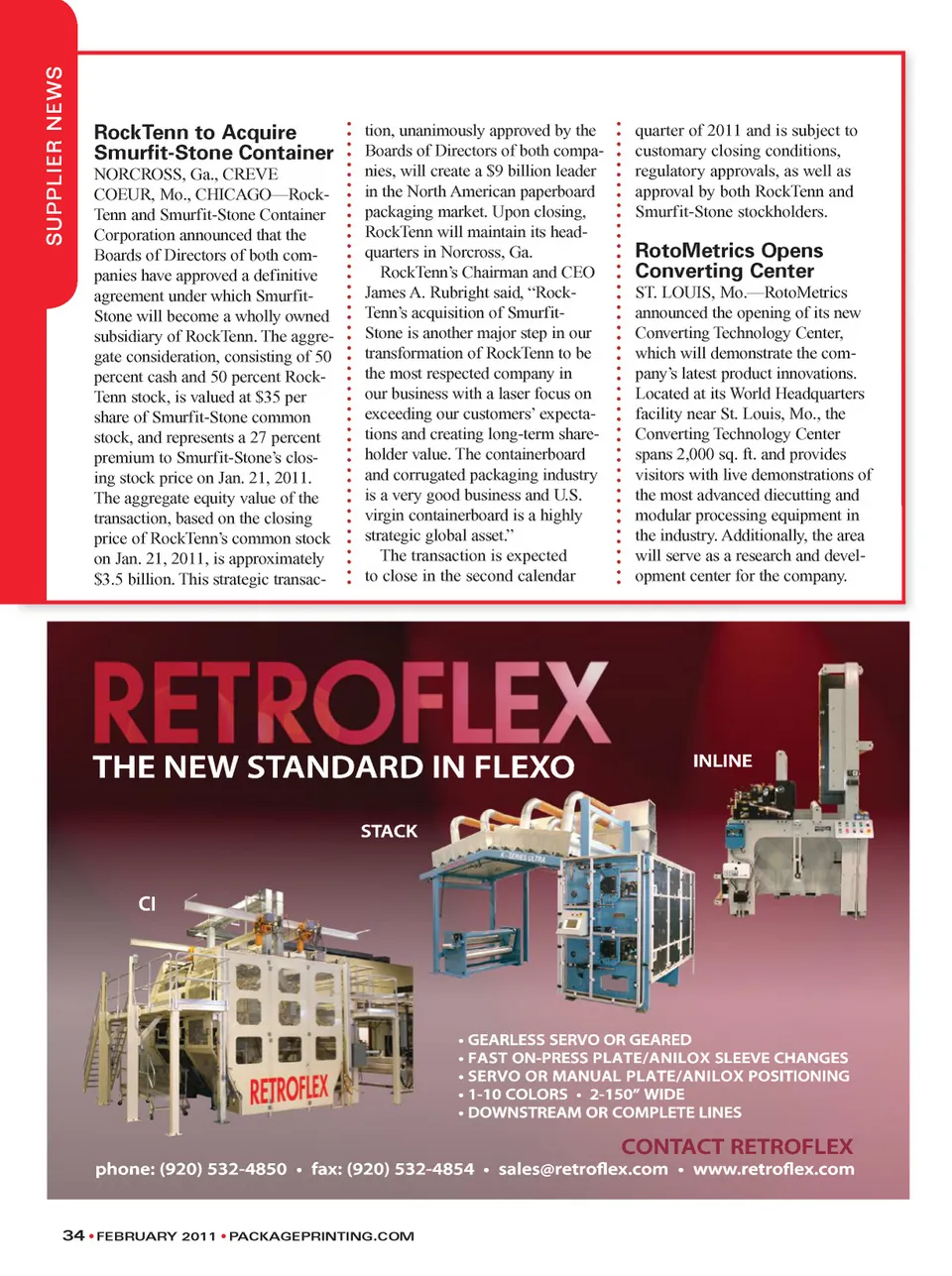 SUPPLIER NEWS

RockTenn to Acquire Smurfit-Stone Container
NORCROSS, Ga., CREVE COEUR, Mo., CHICAGO—RockTenn and Smurfit-Stone Container Corporation announced that the Boards of Directors of both companies have approved a definitive agreement under which Smurfit-Stone will become a wholly owned subsidiary of RockTenn. The aggregate consideration, consisting of 50 percent cash and 50 percent RockTenn stock, is valued at $35 per share of Smurfit-Stone common stock, and represents a 27 percent premium to Smurfit-Stone's closing stock price on Jan. 21, 2011. The aggregate equity value of the transaction, based on the closing price of RockTenn's common stock on Jan. 21, 2011, is approximately $3.5 billion. This strategic transaction, unanimously approved by the Boards of Directors of both companies, will create a $9 billion leader in the North American paperboard packaging market. Upon closing, RockTenn will maintain its headquarters in Norcross, Ga.

RockTenn's Chairman and CEO James A. Rubright said, "RockTenn's acquisition of Smurfit-Stone is another major step in our transformation of RockTenn to be the most respected company in our business with a laser focus on exceeding our customers' expectations and creating long-term shareholder value. The containerboard and corrugated packaging industry is a very good business and U.S. virgin containerboard is a highly strategic global asset."

The transaction is expected to close in the second calendar quarter of 2011 and is subject to customary closing conditions, regulatory approvals, as well as approval by both RockTenn and Smurfit-Stone stockholders.

RotoMetrics Opens Converting Center
ST. LOUIS, Mo.—RotoMetrics announced the opening of its new Converting Technology Center, which will demonstrate the company's latest product innovations. Located at its World Headquarters facility near St. Louis, Mo., the Converting Technology Center spans 2,000 sq. ft. and provides visitors with live demonstrations of the most advanced diecutting and modular processing equipment in the industry. Additionally, the area will serve as a research and development center for the company.

RETROFLEX
THE NEW STANDARD IN FLEXO

INLINE
STACK
CI
RETROFLEX

• GEARLESS SERVO OR GEARED
• FAST ON-PRESS PLATE/ANILOX SLEEVE CHANGES
• SERVO OR MANUAL PLATE/ANILOX POSITIONING
• 1-10 COLORS • 2-150" WIDE
• DOWNSTREAM OR COMPLETE LINES

CONTACT RETROFLEX
phone: (920) 532-4850 • fax: (920) 532-4854 • sales@retroflex.com • www.retroflex.com

34 • FEBRUARY 2011 • PACKAGEPRINTING.COM